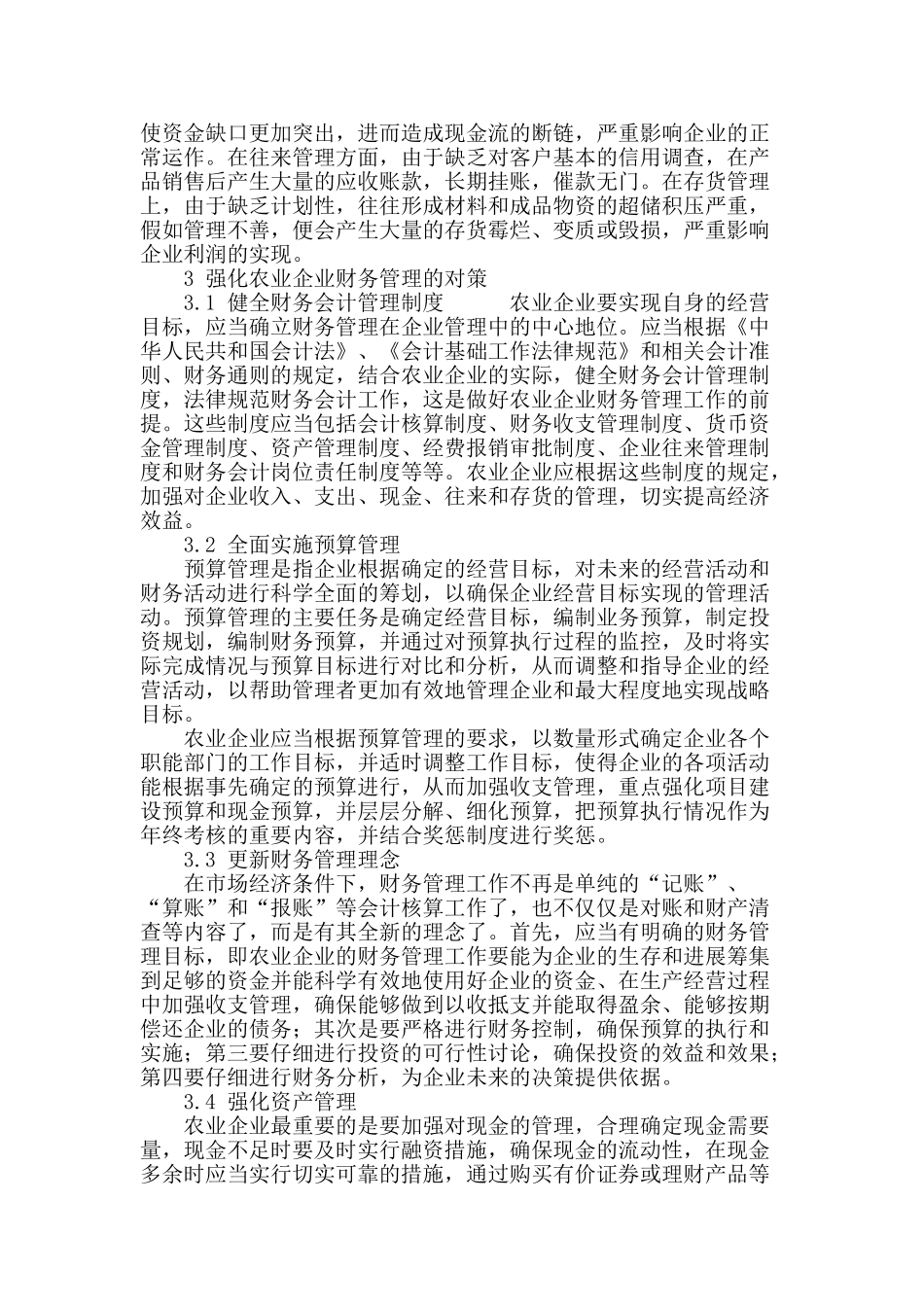 使资金缺口更加突出，进而造成现金流的断链，严重影响企业的正常运作。在往来管理方面，由于缺乏对客户基本的信用调查，在产品销售后产生大量的应收账款，长期挂账，催款无门。在存货管理上，由于缺乏计划性，往往形成材料和成品物资的超储积压严重，假如管理不善，便会产生大量的存货霉烂、变质或毁损，严重影响企业利润的实现。

3 强化农业企业财务管理的对策

3.1 健全财务会计管理制度　　农业企业要实现自身的经营目标，应当确立财务管理在企业管理中的中心地位。应当根据《中华人民共和国会计法》、《会计基础工作法律规范》和相关会计准则、财务通则的规定，结合农业企业的实际，健全财务会计管理制度，法律规范财务会计工作，这是做好农业企业财务管理工作的前提。这些制度应当包括会计核算制度、财务收支管理制度、货币资金管理制度、资产管理制度、经费报销审批制度、企业往来管理制度和财务会计岗位责任制度等等。农业企业应根据这些制度的规定，加强对企业收入、支出、现金、往来和存货的管理，切实提高经济效益。

3.2 全面实施预算管理

预算管理是指企业根据确定的经营目标，对未来的经营活动和财务活动进行科学全面的筹划，以确保企业经营目标实现的管理活动。预算管理的主要任务是确定经营目标，编制业务预算，制定投资规划，编制财务预算，并通过对预算执行过程的监控，及时将实际完成情况与预算目标进行对比和分析，从而调整和指导企业的经营活动，以帮助管理者更加有效地管理企业和最大程度地实现战略目标。

农业企业应当根据预算管理的要求，以数量形式确定企业各个职能部门的工作目标，并适时调整工作目标，使得企业的各项活动能根据事先确定的预算进行，从而加强收支管理，重点强化项目建设预算和现金预算，并层层分解、细化预算，把预算执行情况作为年终考核的重要内容，并结合奖惩制度进行奖惩。

3.3 更新财务管理理念

在市场经济条件下，财务管理工作不再是单纯的“记账”、“算账”和“报账”等会计核算工作了，也不仅仅是对账和财产清查等内容了，而是有其全新的理念了。首先，应当有明确的财务管理目标，即农业企业的财务管理工作要能为企业的生存和进展筹集到足够的资金并能科学有效地使用好企业的资金、在生产经营过程中加强收支管理，确保能够做到以收抵支并能取得盈余、能够按期偿还企业的债务；其次是要严格进行财务控制，确保预算的执行和实施；第三要仔细进行投资的可行性讨论，确保投资的效益和效果；第四要仔细进行财务分析，为企业未来的决策提供依据。

3.4 强化资产管理

农业企业最重要的是要加强对现金的管理，合理确定现金需要量，现金不足时要及时实行融资措施，确保现金的流动性，在现金多余时应当实行切实可靠的措施，通过购买有价证券或理财产品等